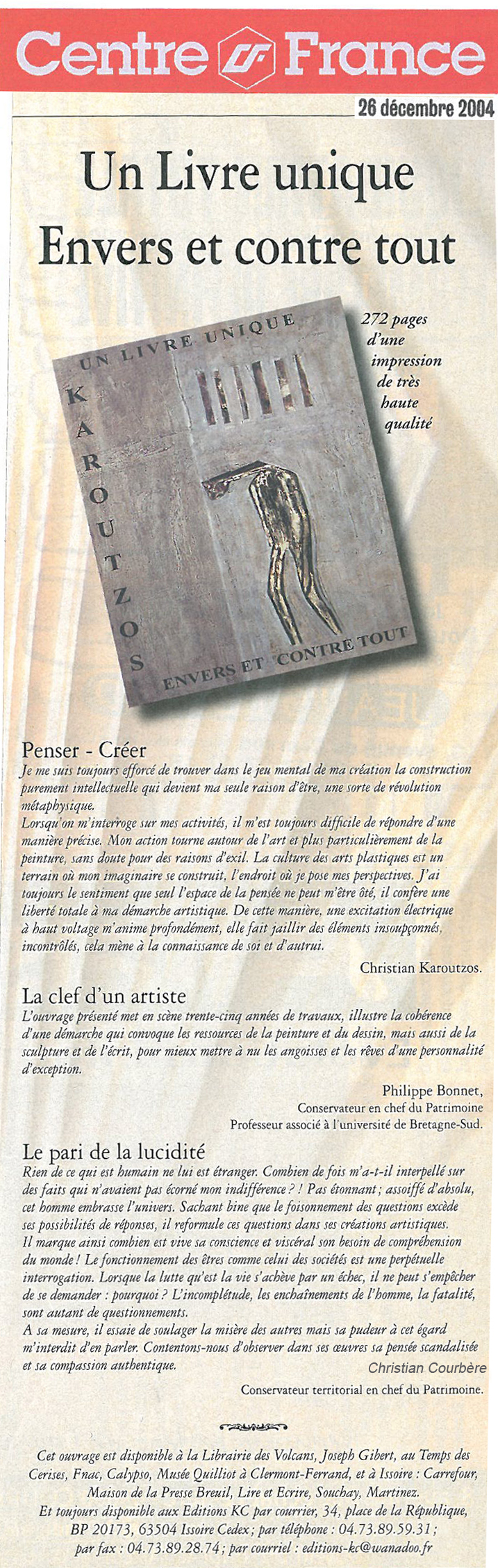 Centre France

26 décembre 2004

Un Livre unique

Envers et contre tout

UN LIVRE UNIQUE

KAROUTZOS

ENVERS ET CONTRE TOUT

272 pages d'une impression de très haute qualité

Penser - Créer

Je me suis toujours efforcé de trouver dans le jeu mental de ma création la construction purement intellectuelle qui devient ma seule raison d'être, une sorte de révolution métaphysique.

Lorsqu'on m'interroge sur mes activités, il m'est toujours difficile de répondre d'une manière précise. Mon action tourne autour de l'art et plus particulièrement de la peinture, sans doute pour des raisons d'exil. La culture des arts plastiques est un terrain où mon imaginaire se construit, l'endroit où je pose mes perspectives. J'ai toujours le sentiment que seul l'espace de la pensée ne peut m'être ôté, il confère une liberté totale à ma démarche artistique. De cette manière, une excitation électrique à haut voltage m'anime profondément, elle fait jaillir des éléments insoupçonnés, incontrôlés, cela mène à la connaissance de soi et d'autrui.

Christian Karoutzos.

La clef d'un artiste

L'ouvrage présenté met en scène trente-cinq années de travaux, illustre la cohérence d'une démarche qui convoque les ressources de la peinture et du dessin, mais aussi de la sculpture et de l'écrit, pour mieux mettre à nu les angoisses et les rêves d'une personnalité d'exception.

Philippe Bonnet,
Conservateur en chef du Patrimoine
Professeur associé à l'université de Bretagne-Sud.

Le pari de la lucidité

Rien de ce qui est humain ne lui est étranger. Combien de fois m'a-t-il interpellé sur des faits qui n'avaient pas écorné mon indifférence ? ! Pas étonnant ; assoiffé d'absolu, cet homme embrasse l'univers. Sachant bine que le foisonnement des questions excède ses possibilités de réponses, il reformule ces questions dans ses créations artistiques. Il marque ainsi combien est vive sa conscience et viscéral son besoin de compréhension du monde ! Le fonctionnement des êtres comme celui des sociétés est une perpétuelle interrogation. Lorsque la lutte qu'est la vie s'achève par un échec, il ne peut s'empêcher de se demander : pourquoi ? L'incomplétude, les enchaînements de l'homme, la fatalité, sont autant de questionnements.

A sa mesure, il essaie de soulager la misère des autres mais sa pudeur à cet égard m'interdit d'en parler. Contentons-nous d'observer dans ses œuvres sa pensée scandalisée et sa compassion authentique.

Christian Courbère
Conservateur territorial en chef du Patrimoine.

Cet ouvrage est disponible à la Librairie des Volcans, Joseph Gibert, au Temps des Cerises, Fnac, Calypso, Musée Quilliot à Clermont-Ferrand, et à Issoire : Carrefour, Maison de la Presse Breuil, Lire et Ecrire, Souchay, Martinez.
Et toujours disponible aux Editions KC par courrier, 34, place de la République, BP 20173, 63504 Issoire Cedex ; par téléphone : 04.73.89.59.31 ; par fax : 04.73.89.28.74 ; par courriel : editions-kc@wanadoo.fr